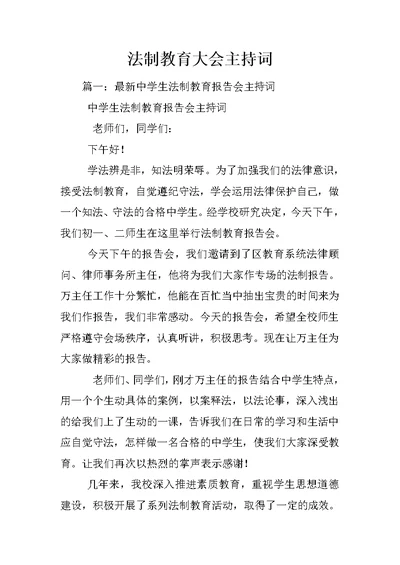 法制教育大会主持词

篇一：最新中学生法制教育报告会主持词

中学生法制教育报告会主持词

老师们，同学们：

下午好！

学法辨是非，知法明荣辱。为了加强我们的法律意识，接受法制教育，自觉遵纪守法，学会运用法律保护自己，做一个知法、守法的合格中学生。经学校研究决定，今天下午，我们初一、二师生在这里举行法制教育报告会。

今天下午的报告会，我们邀请到了区教育系统法律顾问、律师事务所主任，他将为我们大家作专场的法制报告。万主任工作十分繁忙，他能在百忙当中抽出宝贵的时间来为我们作报告，我们非常感动。今天的报告会，希望全校师生严格遵守会场秩序，认真听讲，积极思考。现在让万主任为大家做精彩的报告。

老师们、同学们，刚才万主任的报告结合中学生特点，用一个个生动具体的案例，以案释法，以法论事，深入浅出的给我们上了生动的一课，告诉我们在日常的学习和生活中应自觉守法，怎样做一名合格的中学生，使我们大家深受教育。让我们再次以热烈的掌声表示感谢！

几年来，我校深入推进素质教育，重视学生思想道德建设，积极开展了系列法制教育活动，取得了一定的成效。